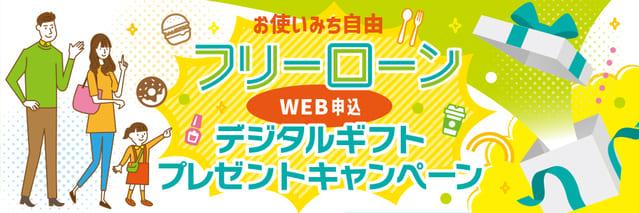 お使いみち自由
フリーローン
WEB申込
デジタルギフト
プレゼントキャンペーン